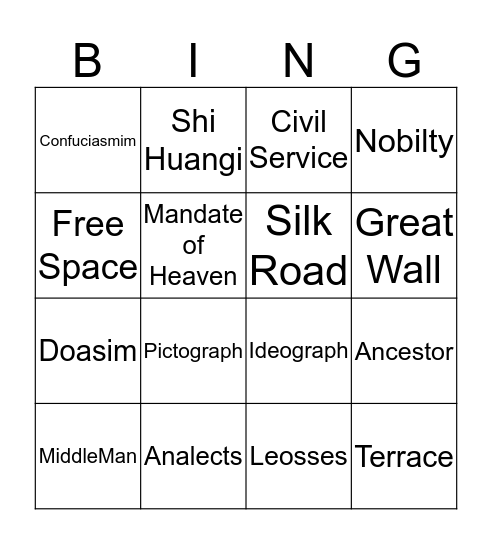 | B | I | N | G |
|---|---|---|---|
| Confuciasmim | Shi Huangi | Civil Service | Nobilty |
| Free Space | Mandate of Heaven | Silk Road | Great Wall |
| Doasim | Pictograph | Ideograph | Ancestor |
| MiddleMan | Analects | Leosses | Terrace |